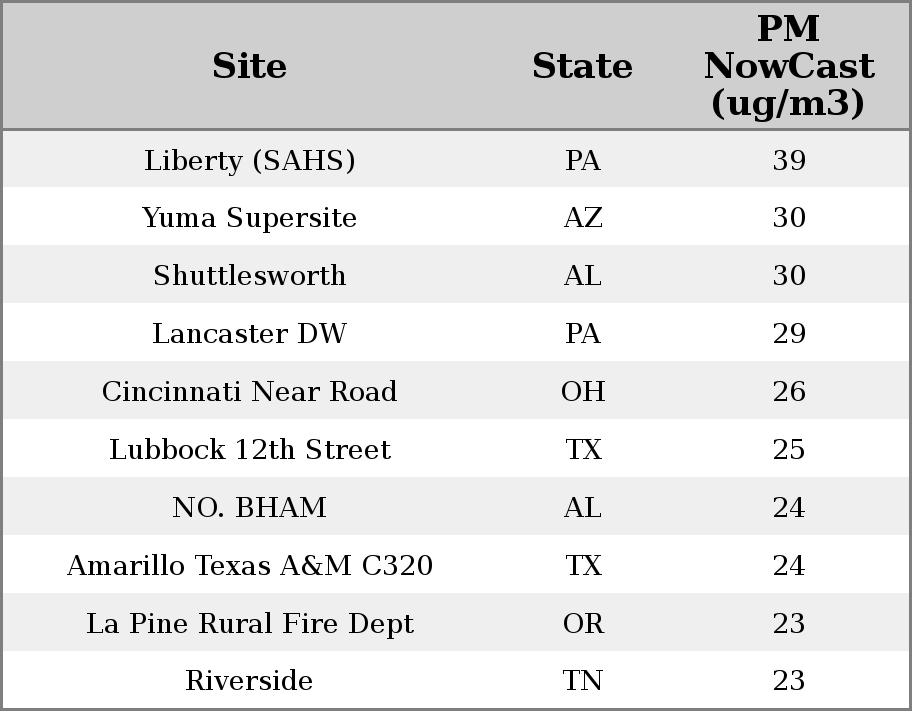 | Site | State | PM NowCast (ug/m3) |
|---|---|---|
| Liberty (SAHS) | PA | 39 |
| Yuma Supersite | AZ | 30 |
| Shuttlesworth | AL | 30 |
| Lancaster DW | PA | 29 |
| Cincinnati Near Road | OH | 26 |
| Lubbock 12th Street | TX | 25 |
| NO. BHAM | AL | 24 |
| Amarillo Texas A&M C320 | TX | 24 |
| La Pine Rural Fire Dept | OR | 23 |
| Riverside | TN | 23 |